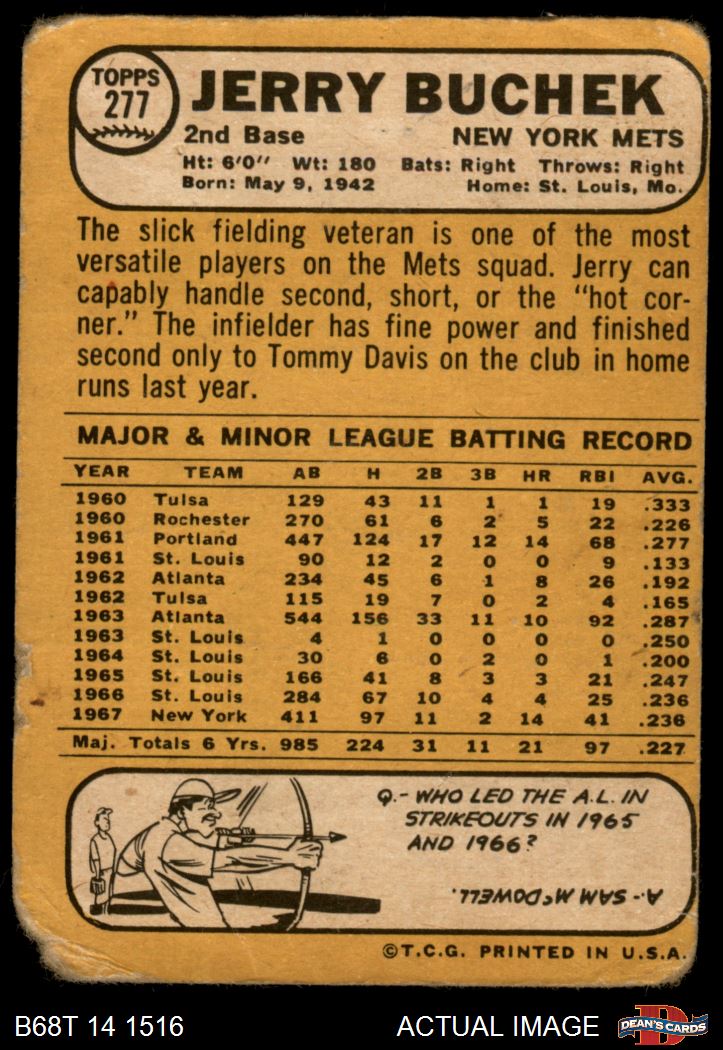 TOPPS 277 JERRY BUCHEK

2nd Base NEW YORK METS

Ht: 6'0" Wt: 180 Bats: Right Throws: Right
Born: May 9, 1942 Home: St. Louis, Mo.

The slick fielding veteran is one of the most versatile players on the Mets squad. Jerry can capably handle second, short, or the "hot corner." The infielder has fine power and finished second only to Tommy Davis on the club in home runs last year.

MAJOR & MINOR LEAGUE BATTING RECORD

| YEAR | TEAM | AB | H | 2B | 3B | HR | RBI | AVG. |
|---|---|---|---|---|---|---|---|---|
| 1960 | Tulsa | 129 | 43 | 11 | 1 | 1 | 19 | .333 |
| 1960 | Rochester | 270 | 61 | 6 | 2 | 5 | 22 | .226 |
| 1961 | Portland | 447 | 124 | 17 | 12 | 14 | 68 | .277 |
| 1961 | St. Louis | 90 | 12 | 2 | 0 | 0 | 9 | .133 |
| 1962 | Atlanta | 234 | 45 | 6 | 1 | 8 | 26 | .192 |
| 1962 | Tulsa | 115 | 19 | 7 | 0 | 2 | 4 | .165 |
| 1963 | Atlanta | 544 | 156 | 33 | 11 | 10 | 92 | .287 |
| 1963 | St. Louis | 4 | 1 | 0 | 0 | 0 | 0 | .250 |
| 1964 | St. Louis | 30 | 6 | 0 | 2 | 0 | 1 | .200 |
| 1965 | St. Louis | 166 | 41 | 8 | 3 | 3 | 21 | .247 |
| 1966 | St. Louis | 284 | 67 | 10 | 4 | 4 | 25 | .236 |
| 1967 | New York | 411 | 97 | 11 | 2 | 14 | 41 | .236 |
| Maj. Totals 6 Yrs. | | 985 | 224 | 31 | 11 | 21 | 97 | .227 |

Q.- WHO LED THE A.L. IN STRIKEOUTS IN 1965 AND 1966?

A.- SAM McDOWELL.

©T.C.G. PRINTED IN U.S.A.

B68T 14 1516 ACTUAL IMAGE DEAN'S CARDS